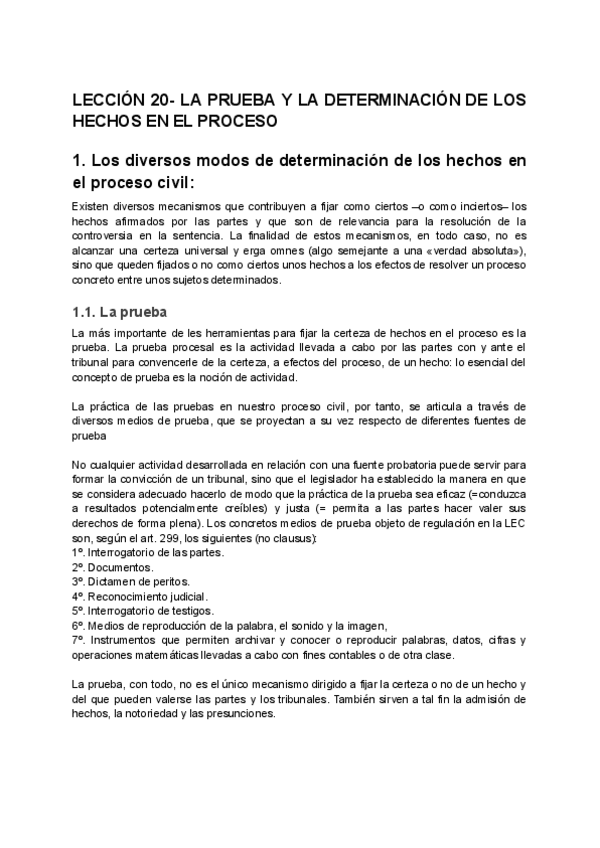 LECCIÓN 20- LA PRUEBA Y LA DETERMINACIÓN DE LOS HECHOS EN EL PROCESO

1. Los diversos modos de determinación de los hechos en el proceso civil:

Existen diversos mecanismos que contribuyen a fijar como ciertos –o como inciertos– los hechos afirmados por las partes y que son de relevancia para la resolución de la controversia en la sentencia. La finalidad de estos mecanismos, en todo caso, no es alcanzar una certeza universal y erga omnes (algo semejante a una «verdad absoluta»), sino que queden fijados o no como ciertos unos hechos a los efectos de resolver un proceso concreto entre unos sujetos determinados.

1.1. La prueba

La más importante de les herramientas para fijar la certeza de hechos en el proceso es la prueba. La prueba procesal es la actividad llevada a cabo por las partes con y ante el tribunal para convencerle de la certeza, a efectos del proceso, de un hecho: lo esencial del concepto de prueba es la noción de actividad.

La práctica de las pruebas en nuestro proceso civil, por tanto, se articula a través de diversos medios de prueba, que se proyectan a su vez respecto de diferentes fuentes de prueba

No cualquier actividad desarrollada en relación con una fuente probatoria puede servir para formar la convicción de un tribunal, sino que el legislador ha establecido la manera en que se considera adecuado hacerlo de modo que la práctica de la prueba sea eficaz (=conduzca a resultados potencialmente creíbles) y justa (= permita a las partes hacer valer sus derechos de forma plena). Los concretos medios de prueba objeto de regulación en la LEC son, según el art. 299, los siguientes (no clausus):
1º. Interrogatorio de las partes.
2º. Documentos.
3º. Dictamen de peritos.
4º. Reconocimiento judicial.
5º. Interrogatorio de testigos.
6º. Medios de reproducción de la palabra, el sonido y la imagen,
7º. Instrumentos que permiten archivar y conocer o reproducir palabras, datos, cifras y operaciones matemáticas llevadas a cabo con fines contables o de otra clase.

La prueba, con todo, no es el único mecanismo dirigido a fijar la certeza o no de un hecho y del que pueden valerse las partes y los tribunales. También sirven a tal fin la admisión de hechos, la notoriedad y las presunciones.